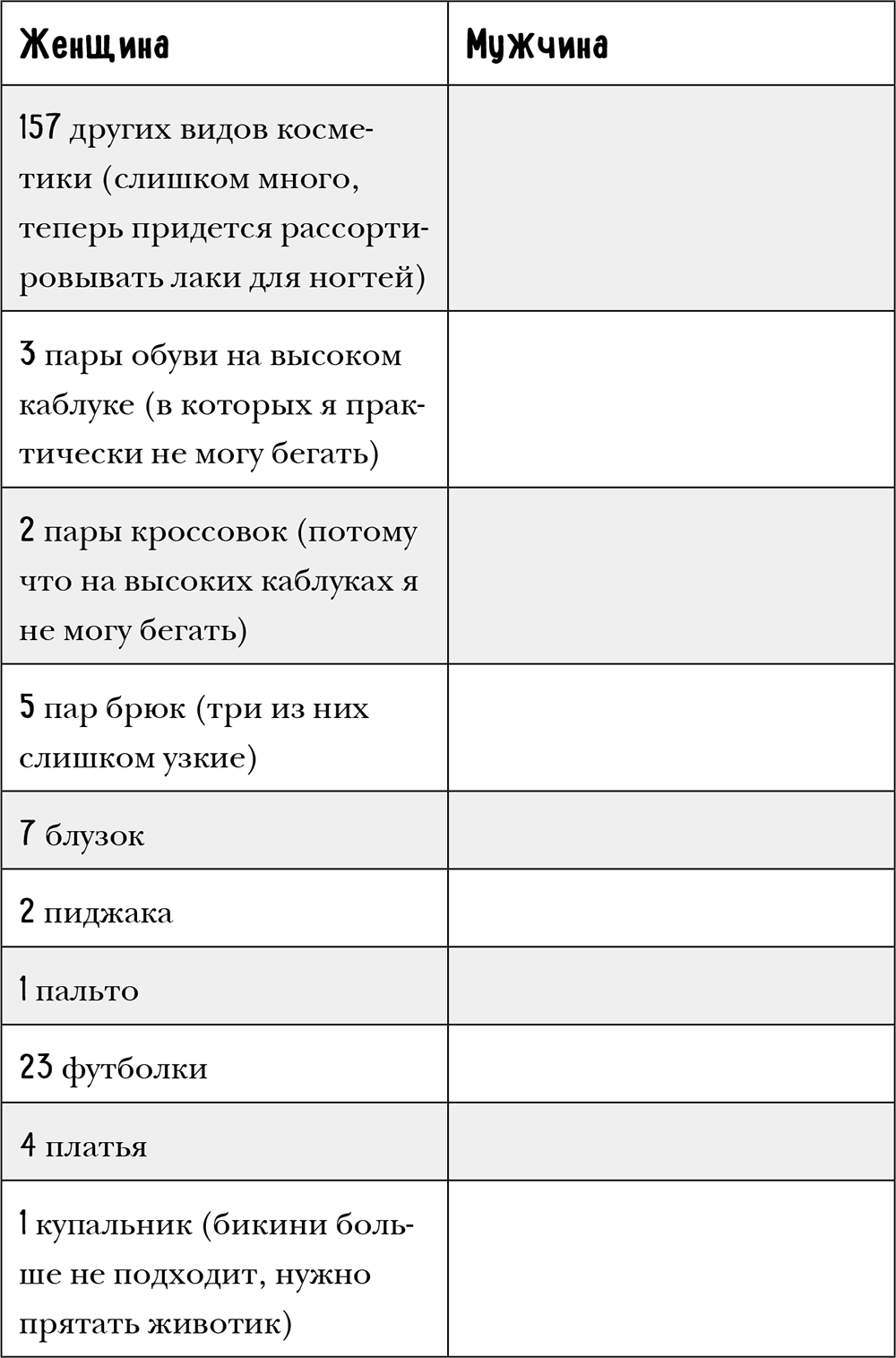 | Женщина | Мужчина |
|---|---|
| 157 других видов косметики (слишком много, теперь придется рассортировывать лаки для ногтей) | |
| 3 пары обуви на высоком каблуке (в которых я практически не могу бегать) | |
| 2 пары кроссовок (потому что на высоких каблуках я не могу бегать) | |
| 5 пар брюк (три из них слишком узкие) | |
| 7 блузок | |
| 2 пиджака | |
| 1 пальто | |
| 23 футболки | |
| 4 платья | |
| 1 купальник (бикини больше не подходит, нужно прятать животик) | |